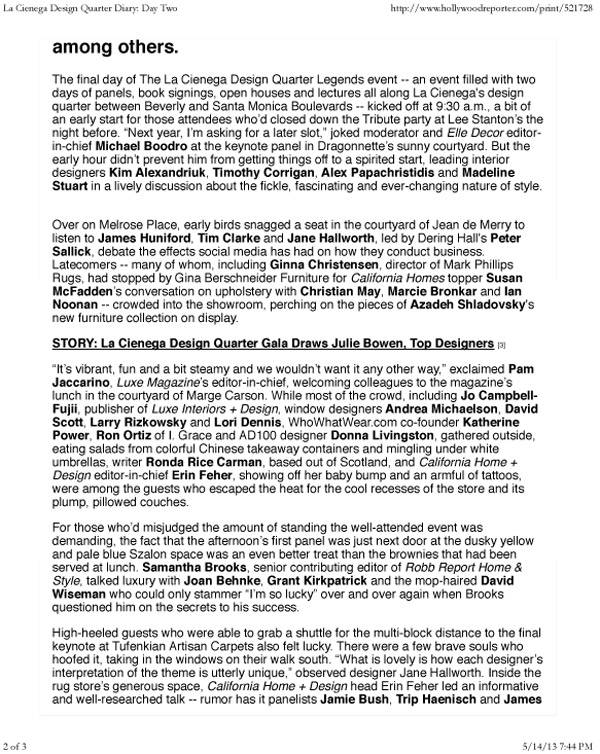 La Cienega Design Quarter Diary: Day Two

http://www.hollywoodreporter.com/print/521728

among others.

The final day of The La Cienega Design Quarter Legends event -- an event filled with two days of panels, book signings, open houses and lectures all along La Cienega's design quarter between Beverly and Santa Monica Boulevards -- kicked off at 9:30 a.m., a bit of an early start for those attendees who'd closed down the Tribute party at Lee Stanton's the night before. "Next year, I'm asking for a later slot," joked moderator and Elle Decor editor-in-chief Michael Boodro at the keynote panel in Dragonnette's sunny courtyard. But the early hour didn't prevent him from getting things off to a spirited start, leading interior designers Kim Alexandriuk, Timothy Corrigan, Alex Papachristidis and Madeline Stuart in a lively discussion about the fickle, fascinating and ever-changing nature of style.

Over on Melrose Place, early birds snagged a seat in the courtyard of Jean de Merry to listen to James Huniford, Tim Clarke and Jane Hallworth, led by Dering Hall's Peter Sallick, debate the effects social media has had on how they conduct business. Latecomers -- many of whom, including Ginna Christensen, director of Mark Phillips Rugs, had stopped by Gina Berschneider Furniture for California Homes topper Susan McFadden's conversation on upholstery with Christian May, Marcie Bronkar and Ian Noonan -- crowded into the showroom, perching on the pieces of Azadeh Shladovsky's new furniture collection on display.

STORY: La Cienega Design Quarter Gala Draws Julie Bowen, Top Designers [3]

"It's vibrant, fun and a bit steamy and we wouldn't want it any other way," exclaimed Pam Jaccarino, Luxe Magazine's editor-in-chief, welcoming colleagues to the magazine's lunch in the courtyard of Marge Carson. While most of the crowd, including Jo Campbell-Fujii, publisher of Luxe Interiors + Design, window designers Andrea Michaelson, David Scott, Larry Rizkowsky and Lori Dennis, WhoWhatWear.com co-founder Katherine Power, Ron Ortiz of I. Grace and AD100 designer Donna Livingston, gathered outside, eating salads from colorful Chinese takeaway containers and mingling under white umbrellas, writer Ronda Rice Carman, based out of Scotland, and California Home + Design editor-in-chief Erin Feher, showing off her baby bump and an armful of tattoos, were among the guests who escaped the heat for the cool recesses of the store and its plump, pillowed couches.

For those who'd misjudged the amount of standing the well-attended event was demanding, the fact that the afternoon's first panel was just next door at the dusky yellow and pale blue Szalon space was an even better treat than the brownies that had been served at lunch. Samantha Brooks, senior contributing editor of Robb Report Home & Style, talked luxury with Joan Behnke, Grant Kirkpatrick and the mop-haired David Wiseman who could only stammer "I'm so lucky" over and over again when Brooks questioned him on the secrets to his success.

High-heeled guests who were able to grab a shuttle for the multi-block distance to the final keynote at Tufenkian Artisan Carpets also felt lucky. There were a few brave souls who hoofed it, taking in the windows on their walk south. "What is lovely is how each designer's interpretation of the theme is utterly unique," observed designer Jane Hallworth. Inside the rug store's generous space, California Home + Design head Erin Feher led an informative and well-researched talk -- rumor has it panelists Jamie Bush, Trip Haenisch and James

2 of 3

5/14/13 7:44 PM